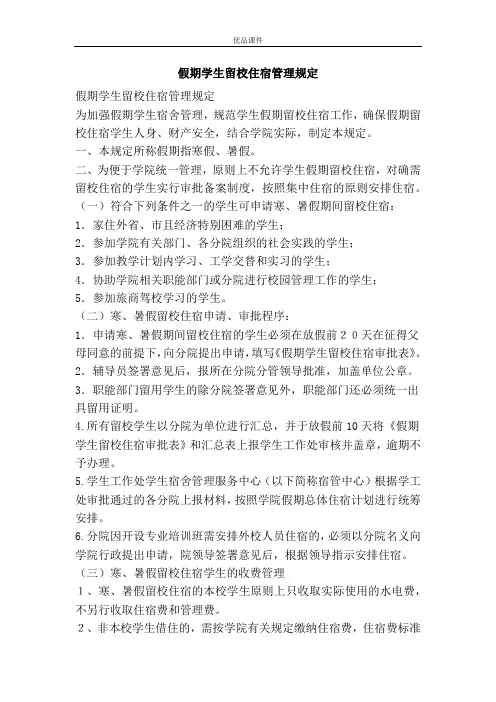 优品课件

假期学生留校住宿管理规定

假期学生留校住宿管理规定

为加强假期学生宿舍管理，规范学生假期留校住宿工作，确保假期留校住宿学生人身、财产安全，结合学院实际，制定本规定。

一、本规定所称假期指寒假、暑假。

二、为便于学院统一管理，原则上不允许学生假期留校住宿，对确需留校住宿的学生实行审批备案制度，按照集中住宿的原则安排住宿。

（一）符合下列条件之一的学生可申请寒、暑假期间留校住宿：

1．家住外省、市且经济特别困难的学生；

2．参加学院有关部门、各分院组织的社会实践的学生；

3．参加教学计划内学习、工学交替和实习的学生；

4．协助学院相关职能部门或分院进行校园管理工作的学生；

5．参加旅商驾校学习的学生。

（二）寒、暑假留校住宿申请、审批程序：

1．申请寒、暑假期间留校住宿的学生必须在放假前２０天在征得父母同意的前提下，向分院提出申请，填写《假期学生留校住宿审批表》。

2．辅导员签署意见后，报所在分院分管领导批准，加盖单位公章。

3．职能部门留用学生的除分院签署意见外，职能部门还必须统一出具留用证明。

4.所有留校学生以分院为单位进行汇总，并于放假前10天将《假期学生留校住宿审批表》和汇总表上报学生工作处审核并盖章，逾期不予办理。

5.学生工作处学生宿舍管理服务中心（以下简称宿管中心）根据学工处审批通过的各分院上报材料，按照学院假期总体住宿计划进行统筹安排。

6.分院因开设专业培训班需安排外校人员住宿的，必须以分院名义向学院行政提出申请，院领导签署意见后，根据领导指示安排住宿。

（三）寒、暑假留校住宿学生的收费管理

1、寒、暑假留校住宿的本校学生原则上只收取实际使用的水电费，不另行收取住宿费和管理费。

2、非本校学生借住的，需按学院有关规定缴纳住宿费，住宿费标准